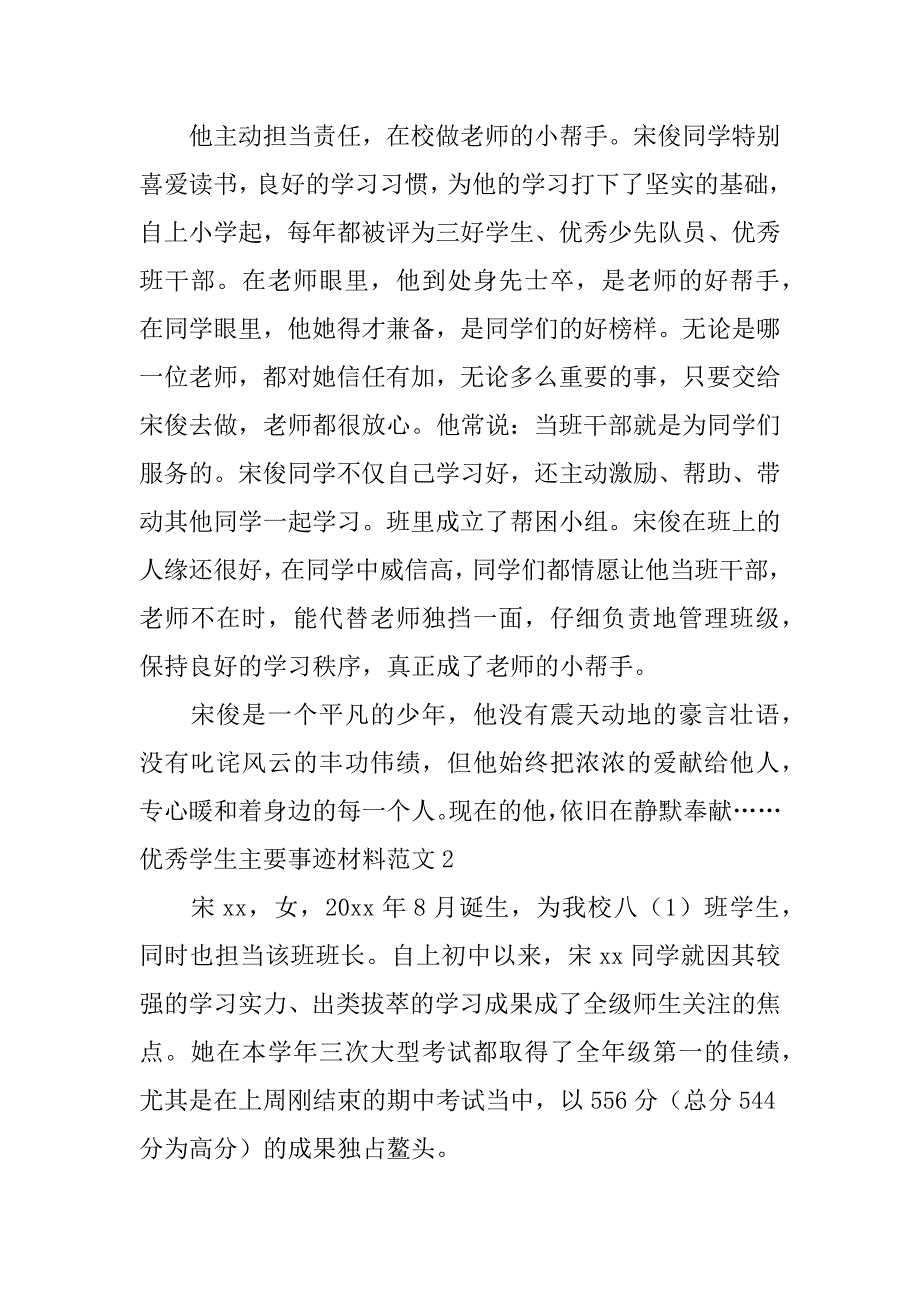 他主动担当责任，在校做老师的小帮手。宋俊同学特别喜爱读书，良好的学习习惯，为他的学习打下了坚实的基础，自上小学起，每年都被评为三好学生、优秀少先队员、优秀班干部。在老师眼里，他到处身先士卒，是老师的好帮手，在同学眼里，他她得才兼备，是同学们的好榜样。无论是哪一位老师，都对她信任有加，无论多么重要的事，只要交给宋俊去做，老师都很放心。他常说：当班干部就是为同学们服务的。宋俊同学不仅自己学习好，还主动激励、帮助、带动其他同学一起学习。班里成立了帮困小组。宋俊在班上的人缘还很好，在同学中威信高，同学们都情愿让他当班干部，老师不在时，能代替老师独挡一面，仔细负责地管理班级，保持良好的学习秩序，真正成了老师的小帮手。

宋俊是一个平凡的少年，他没有震天动地的豪言壮语，没有叱诧风云的丰功伟绩，但他始终把浓浓的爱献给他人，专心暖和着身边的每一个人。现在的他，依旧在静默奉献……

优秀学生主要事迹材料范文 2

宋 xx，女，20xx 年 8 月诞生，为我校八（1）班学生，同时也担当该班班长。自上初中以来，宋 xx 同学就因其较强的学习实力、出类拔萃的学习成果成了全级师生关注的焦点。她在本学年三次大型考试都取得了全年级第一的佳绩，尤其是在上周刚结束的期中考试当中，以 556 分（总分 544 分为高分）的成果独占鳌头。